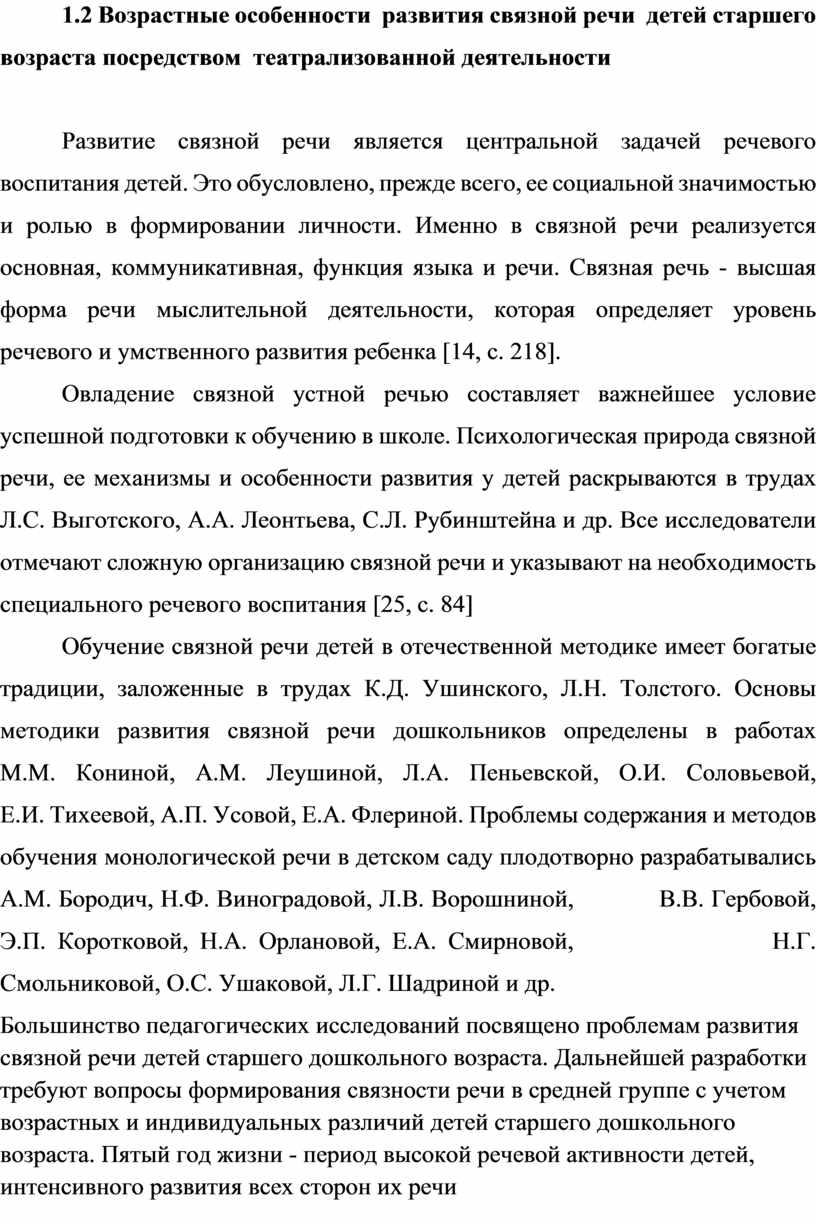 1.2 Возрастные особенности развития связной речи детей старшего возраста посредством театрализованной деятельности

Развитие связной речи является центральной задачей речевого воспитания детей. Это обусловлено, прежде всего, ее социальной значимостью и ролью в формировании личности. Именно в связной речи реализуется основная, коммуникативная, функция языка и речи. Связная речь - высшая форма речи мыслительной деятельности, которая определяет уровень речевого и умственного развития ребенка [14, с. 218].

Овладение связной устной речью составляет важнейшее условие успешной подготовки к обучению в школе. Психологическая природа связной речи, ее механизмы и особенности развития у детей раскрываются в трудах Л.С. Выготского, А.А. Леонтьева, С.Л. Рубинштейна и др. Все исследователи отмечают сложную организацию связной речи и указывают на необходимость специального речевого воспитания [25, с. 84]

Обучение связной речи детей в отечественной методике имеет богатые традиции, заложенные в трудах К.Д. Ушинского, Л.Н. Толстого. Основы методики развития связной речи дошкольников определены в работах М.М. Кониной, А.М. Леушиной, Л.А. Пеньевской, О.И. Соловьевой, Е.И. Тихеевой, А.П. Усовой, Е.А. Флериной. Проблемы содержания и методов обучения монологической речи в детском саду плодотворно разрабатывались А.М. Бородич, Н.Ф. Виноградовой, Л.В. Ворошниной, В.В. Гербовой, Э.П. Коротковой, Н.А. Орлановой, Е.А. Смирновой, Н.Г. Смольниковой, О.С. Ушаковой, Л.Г. Шадриной и др.

Большинство педагогических исследований посвящено проблемам развития связной речи детей старшего дошкольного возраста. Дальнейшей разработки требуют вопросы формирования связности речи в средней группе с учетом возрастных и индивидуальных различий детей старшего дошкольного возраста. Пятый год жизни - период высокой речевой активности детей, интенсивного развития всех сторон их речи